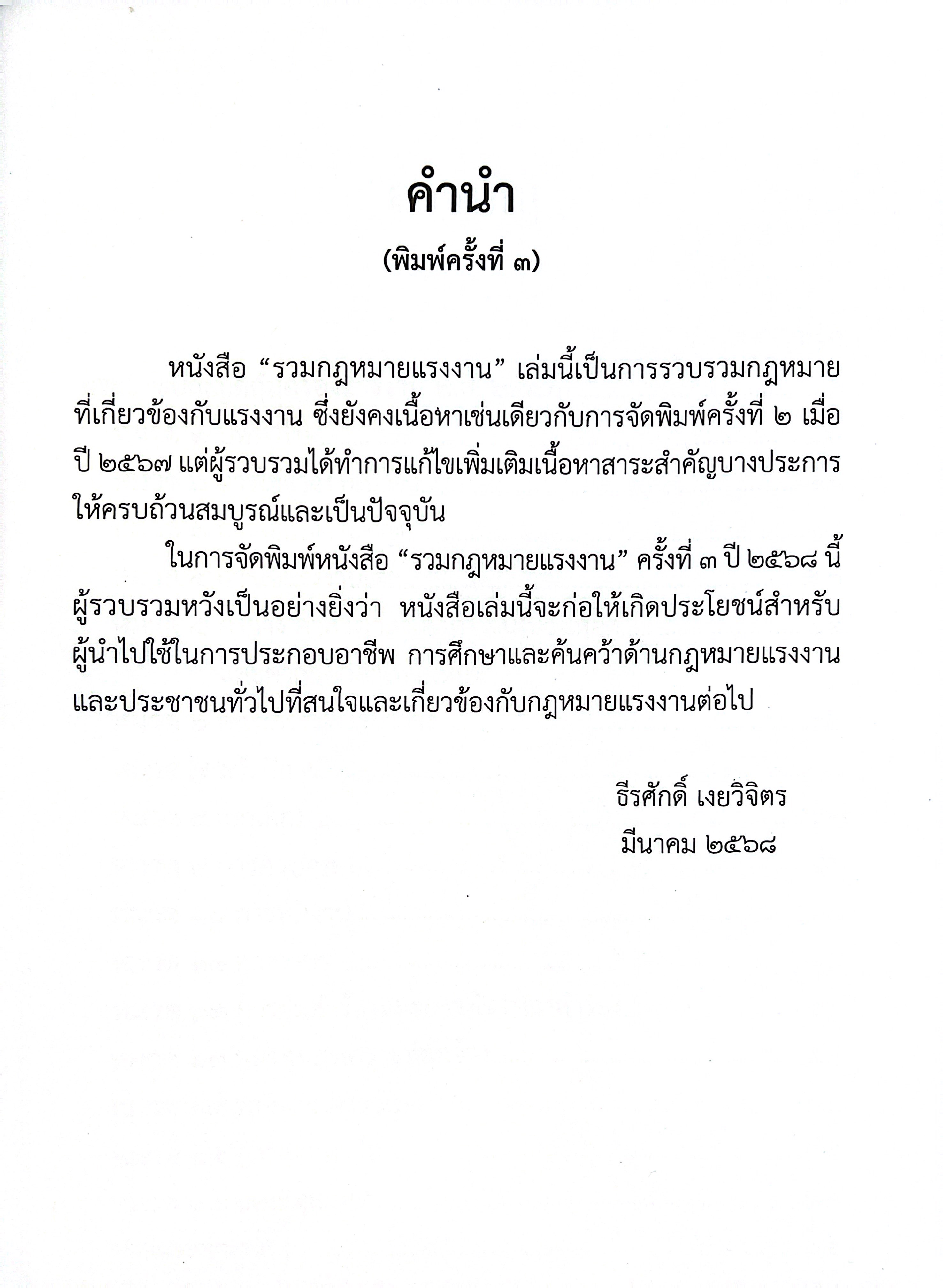 คำนำ
(พิมพ์ครั้งที่ ๓)

หนังสือ “รวมกฎหมายแรงงาน” เล่มนี้เป็นการรวบรวมกฎหมายที่เกี่ยวข้องกับแรงงาน ซึ่งยังคงเนื้อหาเช่นเดียวกับการจัดพิมพ์ครั้งที่ ๒ เมื่อปี ๒๕๖๗ แต่ผู้รวบรวมได้ทำการแก้ไขเพิ่มเติมเนื้อหาสาระสำคัญบางประการให้ครบถ้วนสมบูรณ์และเป็นปัจจุบัน

ในการจัดพิมพ์หนังสือ “รวมกฎหมายแรงงาน” ครั้งที่ ๓ ปี ๒๕๖๘ นี้ ผู้รวบรวมหวังเป็นอย่างยิ่งว่า หนังสือเล่มนี้จะก่อให้เกิดประโยชน์สำหรับผู้นำไปใช้ในการประกอบอาชีพ การศึกษาและค้นคว้าด้านกฎหมายแรงงาน และประชาชนทั่วไปที่สนใจและเกี่ยวข้องกับกฎหมายแรงงานต่อไป

ธีรศักดิ์ เงยวิจิตร
มีนาคม ๒๕๖๘